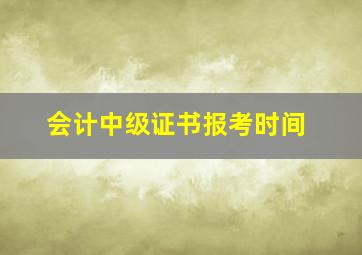 会计中级证书报考时间